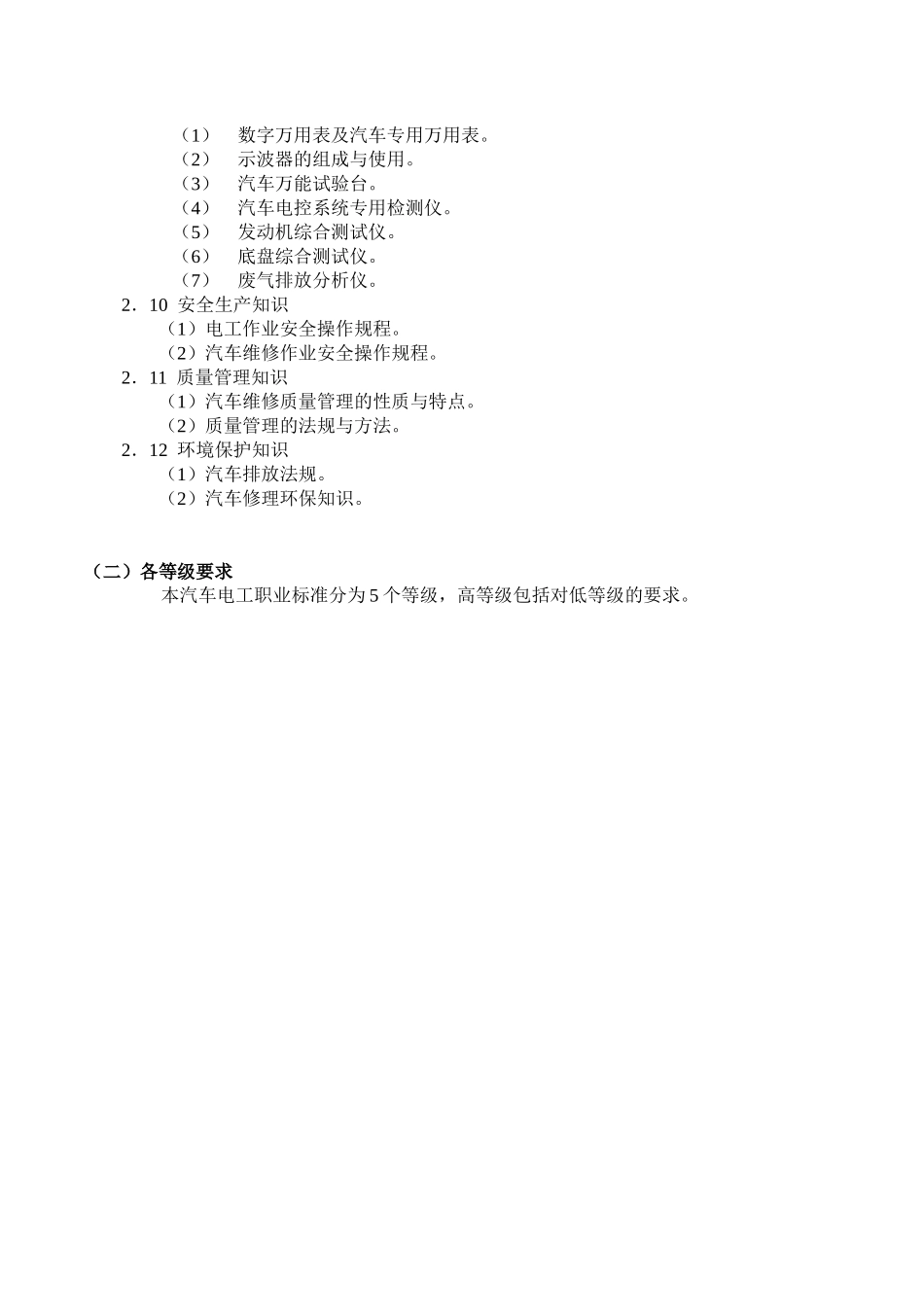 （1） 数字万用表及汽车专用万用表。
（2） 示波器的组成与使用。
（3） 汽车万能试验台。
（4） 汽车电控系统专用检测仪。
（5） 发动机综合测试仪。
（6） 底盘综合测试仪。
（7） 废气排放分析仪。
2．10 安全生产知识
（1）电工作业安全操作规程。
（2）汽车维修作业安全操作规程。
2．11 质量管理知识
（1）汽车维修质量管理的性质与特点。
（2）质量管理的法规与方法。
2．12 环境保护知识
（1）汽车排放法规。
（2）汽车修理环保知识。

（二）各等级要求
本汽车电工职业标准分为 5 个等级，高等级包括对低等级的要求。